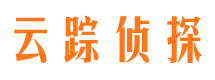 云踪侦探